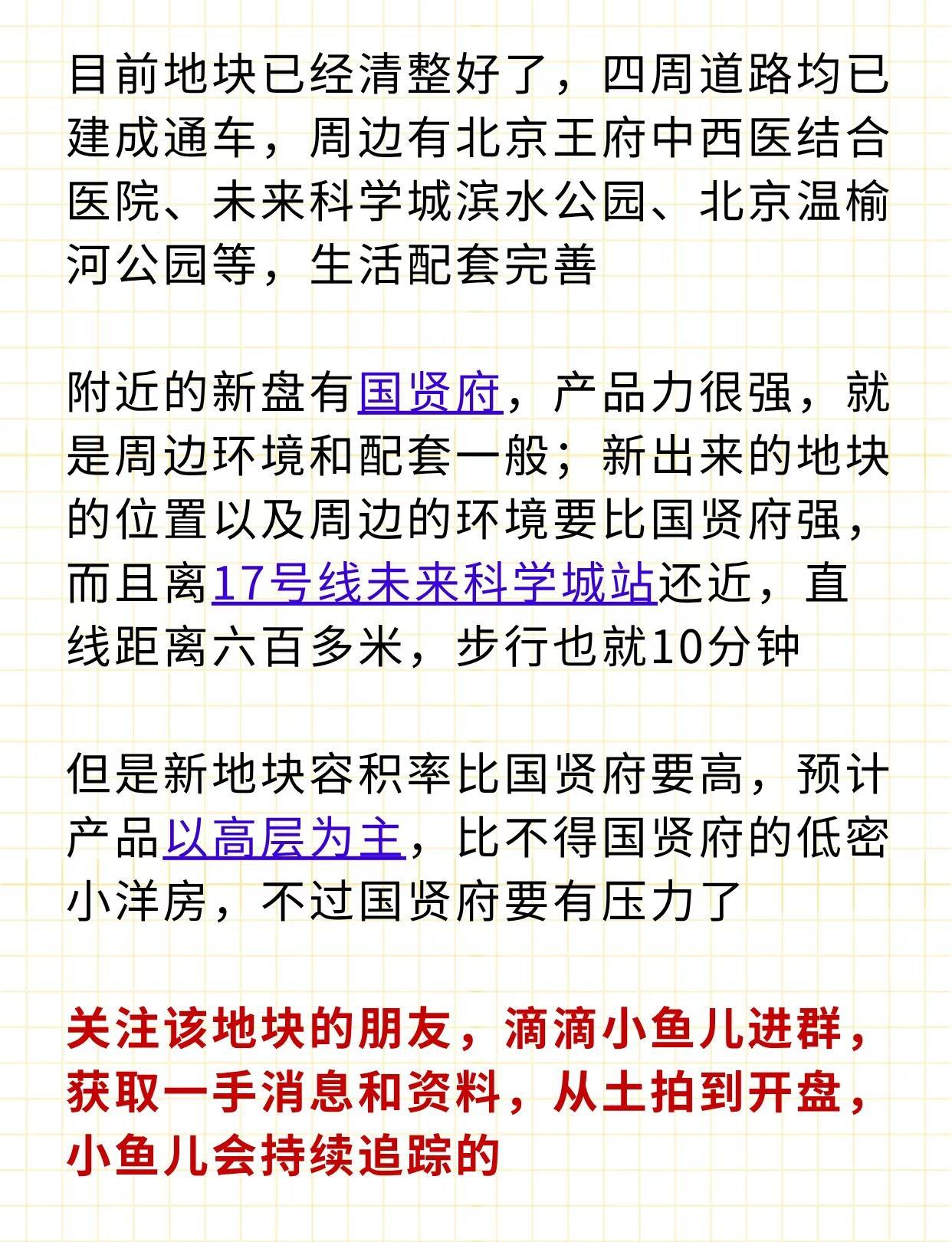 目前地块已经清整好了，四周道路均已建成通车，周边有北京王府中西医结合医院、未来科学城滨水公园、北京温榆河公园等，生活配套完善

附近的新盘有国贤府，产品力很强，就是周边环境和配套一般；新出来的地块的位置以及周边的环境要比国贤府强，而且离17号线未来科学城站还近，直线距离六百多米，步行也就10分钟

但是新地块容积率比国贤府要高，预计产品以高层为主，比不得国贤府的低密小洋房，不过国贤府要有压力了

关注该地块的朋友，滴滴小鱼儿进群，获取一手消息和资料，从土拍到开盘，小鱼儿会持续追踪的